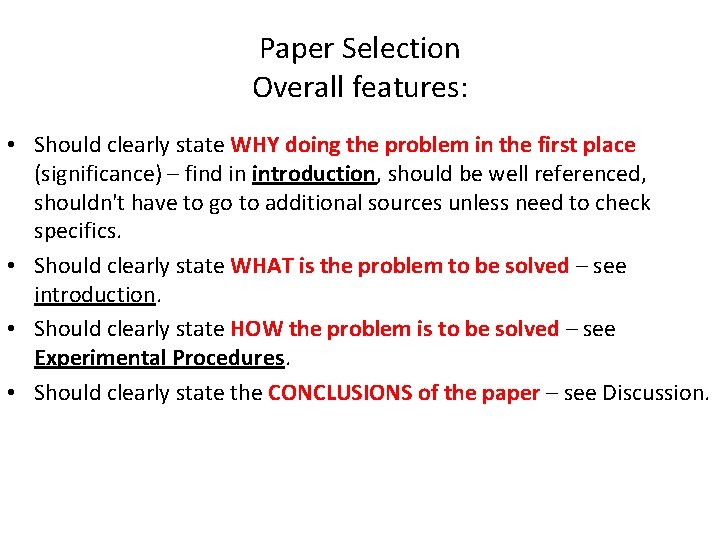 Paper Selection
Overall features:

• Should clearly state WHY doing the problem in the first place (significance) – find in introduction, should be well referenced, shouldn't have to go to additional sources unless need to check specifics.
• Should clearly state WHAT is the problem to be solved – see introduction.
• Should clearly state HOW the problem is to be solved – see Experimental Procedures.
• Should clearly state the CONCLUSIONS of the paper – see Discussion.